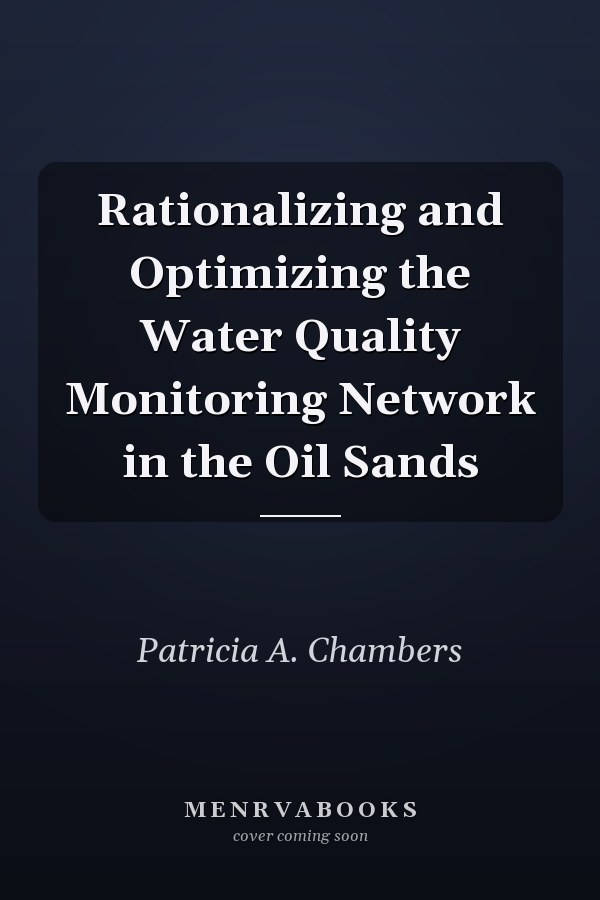 Rationalizing and Optimizing the Water Quality Monitoring Network in the Oil Sands

Patricia A. Chambers

MENRVABOOKS
cover coming soon